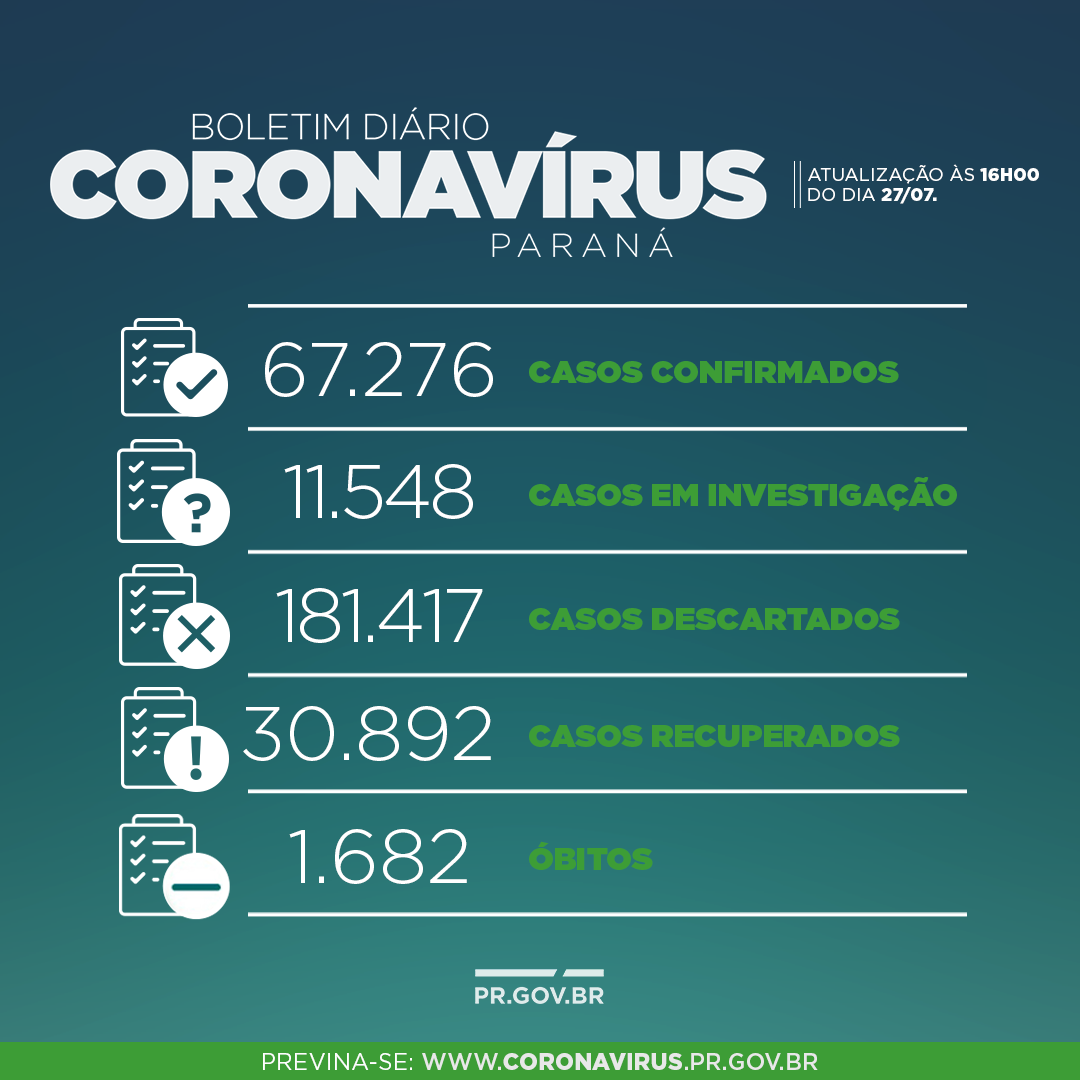 BOLETIM DIÁRIO
CORONAVÍRUS
PARANÁ

ATUALIZAÇÃO ÀS 16H00 DO DIA 27/07.

67.276 CASOS CONFIRMADOS

11.548 CASOS EM INVESTIGAÇÃO

181.417 CASOS DESCARTADOS

30.892 CASOS RECUPERADOS

1.682 ÓBITOS

PR.GOV.BR

PREVINA-SE: WWW.CORONAVIRUS.PR.GOV.BR